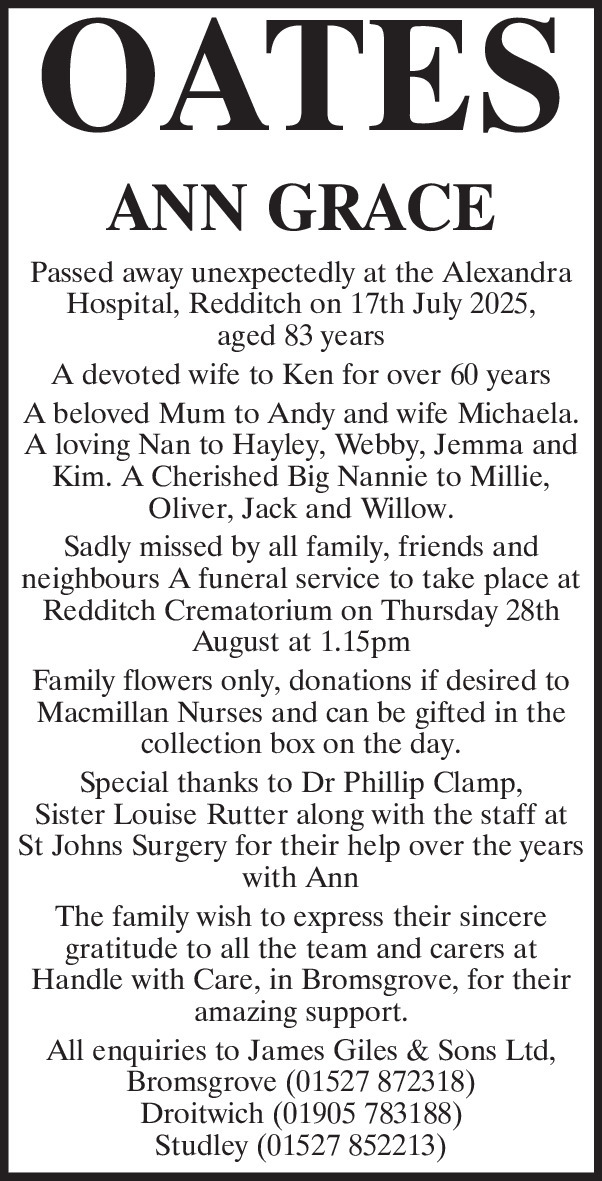 OATES

ANN GRACE

Passed away unexpectedly at the Alexandra Hospital, Redditch on 17th July 2025, aged 83 years

A devoted wife to Ken for over 60 years

A beloved Mum to Andy and wife Michaela. A loving Nan to Hayley, Webby, Jemma and Kim. A Cherished Big Nannie to Millie, Oliver, Jack and Willow.

Sadly missed by all family, friends and neighbours A funeral service to take place at Redditch Crematorium on Thursday 28th August at 1.15pm

Family flowers only, donations if desired to Macmillan Nurses and can be gifted in the collection box on the day.

Special thanks to Dr Phillip Clamp, Sister Louise Rutter along with the staff at St Johns Surgery for their help over the years with Ann

The family wish to express their sincere gratitude to all the team and carers at Handle with Care, in Bromsgrove, for their amazing support.

All enquiries to James Giles & Sons Ltd,
Bromsgrove (01527 872318)
Droitwich (01905 783188)
Studley (01527 852213)